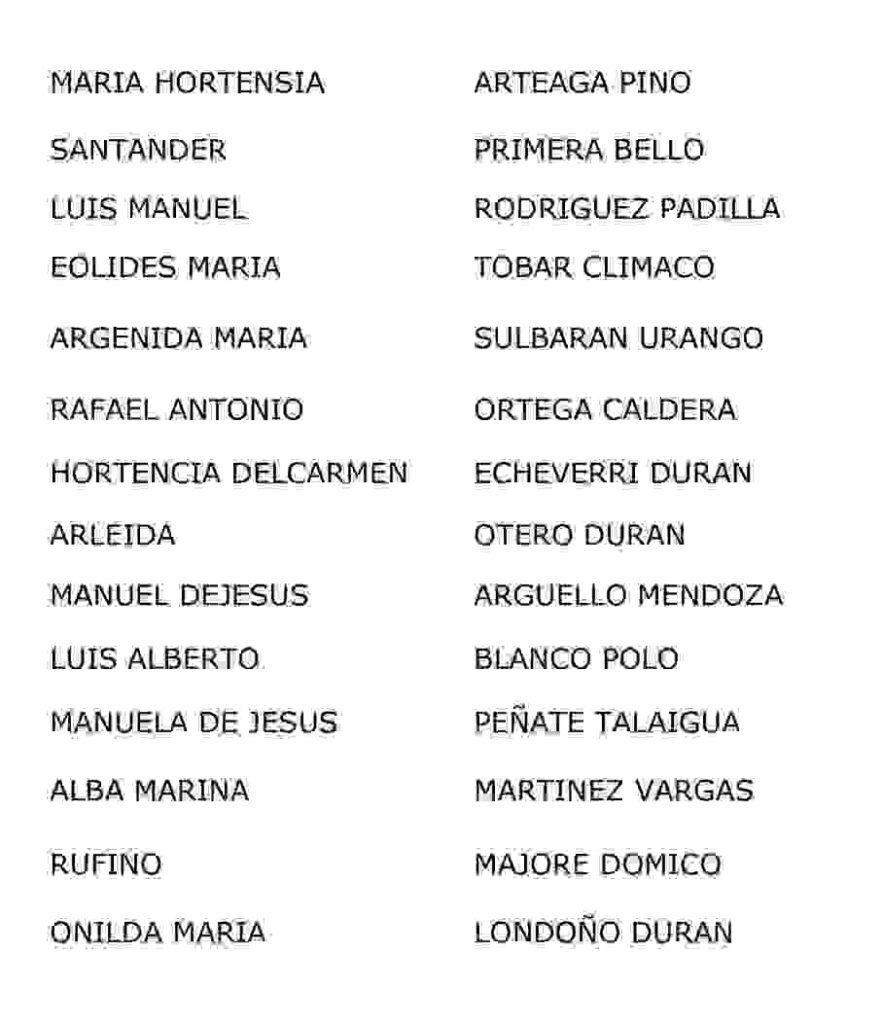 | | |
|---|---|
| MARIA HORTENSIA | ARTEAGA PINO |
| SANTANDER | PRIMERA BELLO |
| LUIS MANUEL | RODRIGUEZ PADILLA |
| EOLIDES MARIA | TOBAR CLIMACO |
| ARGENIDA MARIA | SULBARAN URANGO |
| RAFAEL ANTONIO | ORTEGA CALDERA |
| HORTENCIA DELCARMEN | ECHEVERRI DURAN |
| ARLEIDA | OTERO DURAN |
| MANUEL DEJESUS | ARGUELLO MENDOZA |
| LUIS ALBERTO | BLANCO POLO |
| MANUELA DE JESUS | PEÑATE TALAIGUA |
| ALBA MARINA | MARTINEZ VARGAS |
| RUFINO | MAJORE DOMICO |
| ONILDA MARIA | LONDOÑO DURAN |